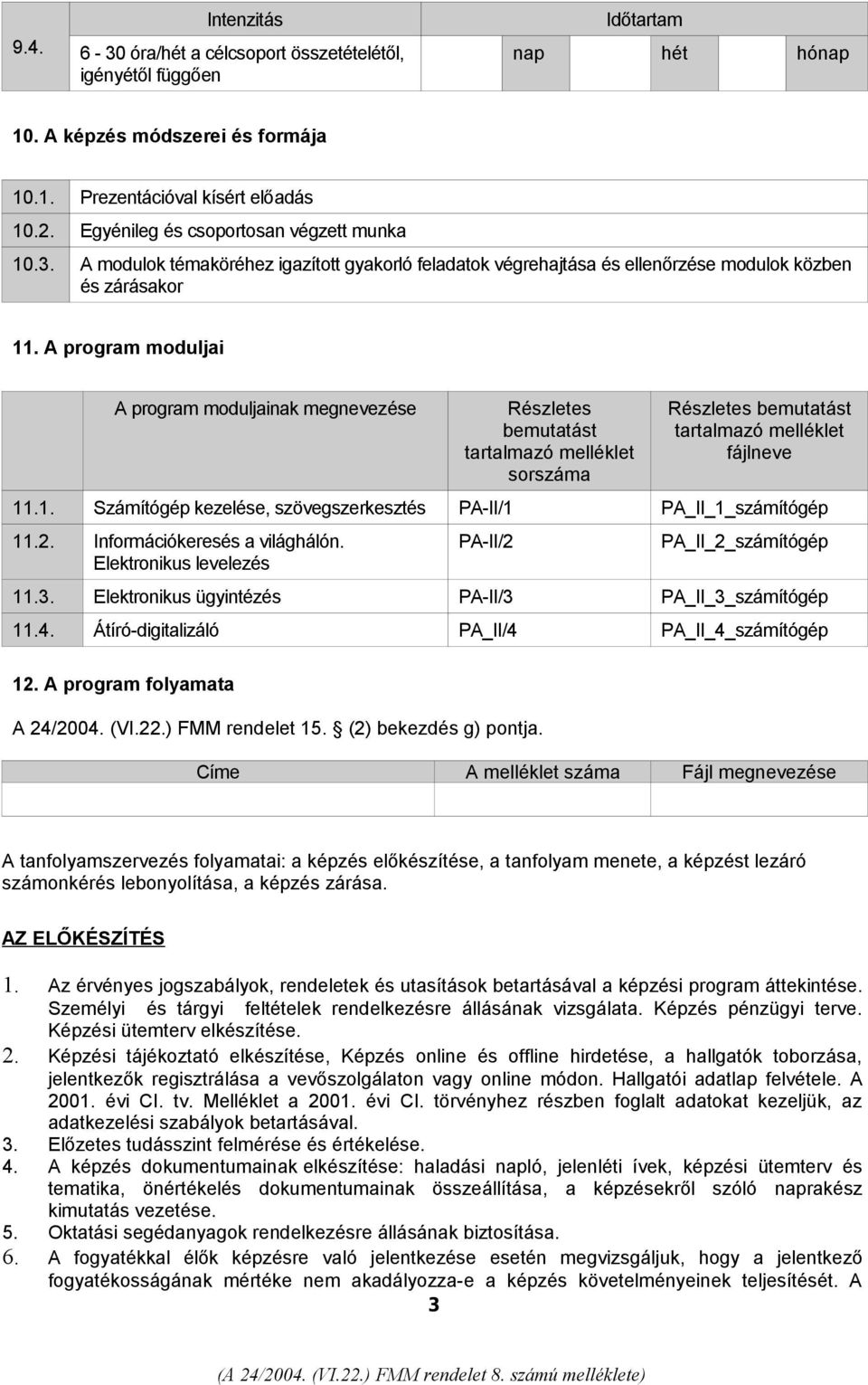 | 9.4. | Intenzitás | Időtartam | | |
|---|---|---|---|---|
| | 6 - 30 óra/hét a célcsoport összetételétől, igényétől függően | nap | hét | hónap |

10. A képzés módszerei és formája

| | |
|---|---|
| 10.1. | Prezentációval kísért előadás |
| 10.2. | Egyénileg és csoportosan végzett munka |
| 10.3. | A modulok témaköréhez igazított gyakorló feladatok végrehajtása és ellenőrzése modulok közben és zárásakor |

11. A program moduljai

| | A program moduljainak megnevezése | Részletes bemutatást tartalmazó melléklet sorszáma | Részletes bemutatást tartalmazó melléklet fájlneve |
|---|---|---|---|
| 11.1. | Számítógép kezelése, szövegszerkesztés | PA-II/1 | PA_II_1_számítógép |
| 11.2. | Információkeresés a világhálón. Elektronikus levelezés | PA-II/2 | PA_II_2_számítógép |
| 11.3. | Elektronikus ügyintézés | PA-II/3 | PA_II_3_számítógép |
| 11.4. | Átíró-digitalizáló | PA_II/4 | PA_II_4_számítógép |

12. A program folyamata

A 24/2004. (VI.22.) FMM rendelet 15. (2) bekezdés g) pontja.

| Címe | A melléklet száma | Fájl megnevezése |
|---|---|---|
| | | |

A tanfolyamszervezés folyamatai: a képzés előkészítése, a tanfolyam menete, a képzést lezáró számonkérés lebonyolítása, a képzés zárása.

AZ ELŐKÉSZÍTÉS

1. Az érvényes jogszabályok, rendeletek és utasítások betartásával a képzési program áttekintése. Személyi és tárgyi feltételek rendelkezésre állásának vizsgálata. Képzés pénzügyi terve. Képzési ütemterv elkészítése.
2. Képzési tájékoztató elkészítése, Képzés online és offline hirdetése, a hallgatók toborzása, jelentkezők regisztrálása a vevőszolgálaton vagy online módon. Hallgatói adatlap felvétele. A 2001. évi CI. tv. Melléklet a 2001. évi CI. törvényhez részben foglalt adatokat kezeljük, az adatkezelési szabályok betartásával.
3. Előzetes tudásszint felmérése és értékelése.
4. A képzés dokumentumainak elkészítése: haladási napló, jelenléti ívek, képzési ütemterv és tematika, önértékelés dokumentumainak összeállítása, a képzésekről szóló naprakész kimutatás vezetése.
5. Oktatási segédanyagok rendelkezésre állásának biztosítása.
6. A fogyatékkal élők képzésre való jelentkezése esetén megvizsgáljuk, hogy a jelentkező fogyatékosságának mértéke nem akadályozza-e a képzés követelményeinek teljesítését. A

3

(A 24/2004. (VI.22.) FMM rendelet 8. számú melléklete)